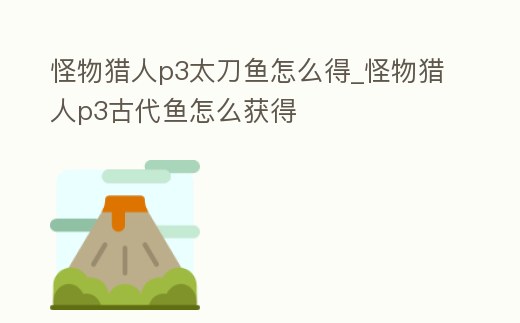 怪物猎人p3太刀鱼怎么得_怪物猎人p3古代鱼怎么获得